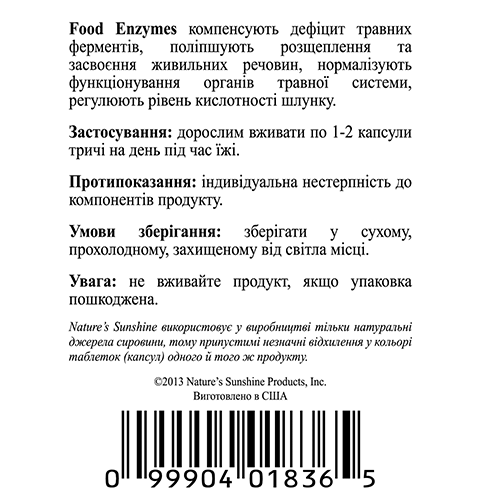 Food Enzymes компенсують дефіцит травних ферментів, поліпшують розщеплення та засвоєння живильних речовин, нормалізують функціонування органів травної системи, регулюють рівень кислотності шлунку.

Застосування: дорослим вживати по 1-2 капсули тричі на день під час їжі.

Протипоказання: індивідуальна нестерпність до компонентів продукту.

Умови зберігання: зберігати у сухому, прохолодному, захищеному від світла місці.

Увага: не вживайте продукт, якщо упаковка пошкоджена.

Nature's Sunshine використовує у виробництві тільки натуральні джерела сировини, тому припустимі незначні відхилення у кольорі таблеток (капсул) одного й того ж продукту.

©2013 Nature's Sunshine Products, Inc.
Виготовлено в США

0 99904 01836 5